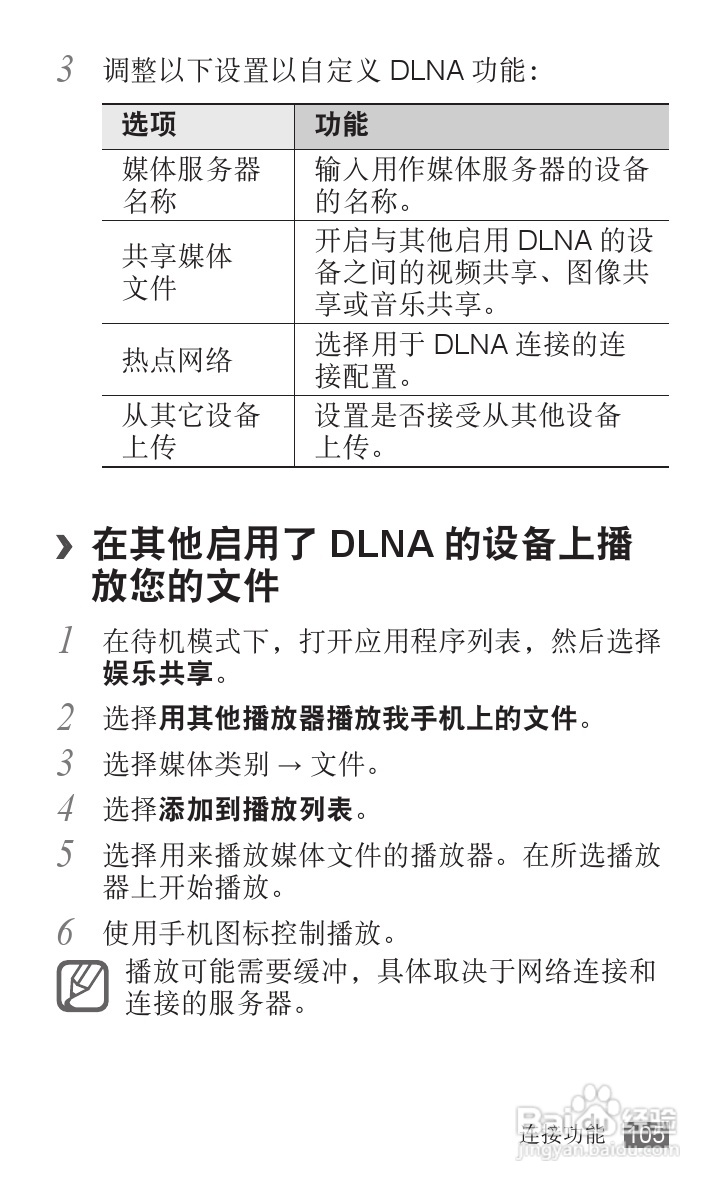 3 调整以下设置以自定义 DLNA 功能：

| 选项 | 功能 |
|---|---|
| 媒体服务器名称 | 输入用作媒体服务器的设备的名称。 |
| 共享媒体文件 | 开启与其他启用 DLNA 的设备之间的视频共享、图像共享或音乐共享。 |
| 热点网络 | 选择用于 DLNA 连接的连接配置。 |
| 从其它设备上传 | 设置是否接受从其他设备上传。 |

› 在其他启用了 DLNA 的设备上播放您的文件

1 在待机模式下，打开应用程序列表，然后选择娱乐共享。

2 选择用其他播放器播放我手机上的文件。

3 选择媒体类别 → 文件。

4 选择添加到播放列表。

5 选择用来播放媒体文件的播放器。在所选播放器上开始播放。

6 使用手机图标控制播放。

播放可能需要缓冲，具体取决于网络连接和连接的服务器。

连接功能 105

Baidu 经验
jingyan.baidu.com